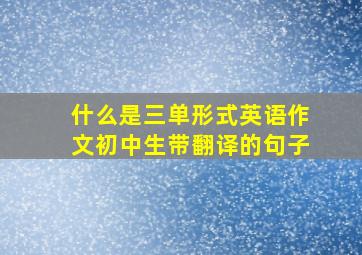 什么是三单形式英语作文初中生带翻译的句子